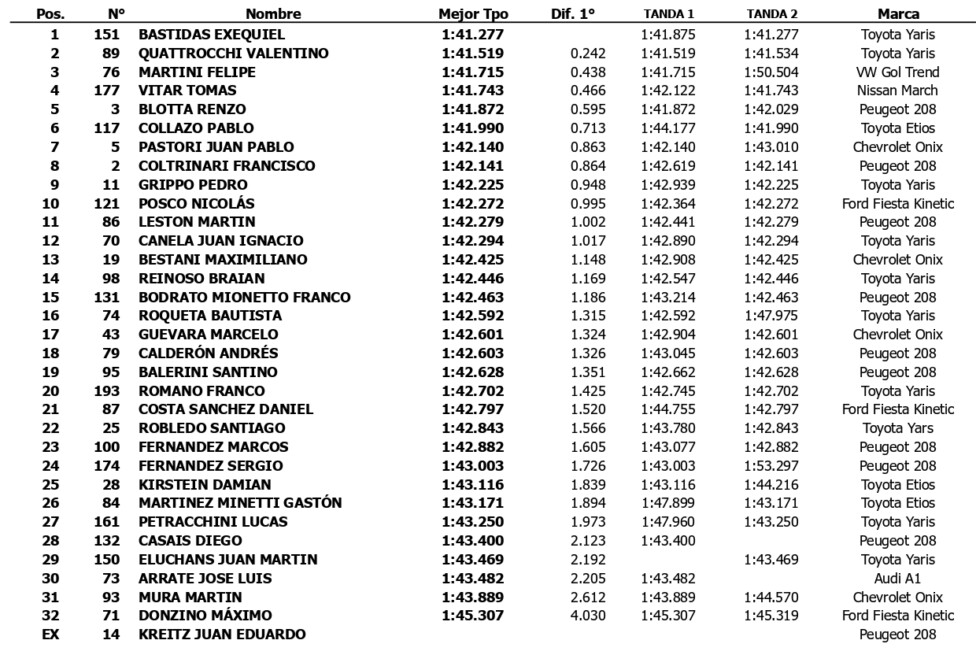 | Pos. | N° | Nombre | Mejor Tpo | Dif. 1° | TANDA 1 | TANDA 2 | Marca |
|---|---|---|---|---|---|---|---|
| 1 | 151 | BASTIDAS EXEQUIEL | 1:41.277 | | 1:41.875 | 1:41.277 | Toyota Yaris |
| 2 | 89 | QUATTROCCHI VALENTINO | 1:41.519 | 0.242 | 1:41.519 | 1:41.534 | Toyota Yaris |
| 3 | 76 | MARTINI FELIPE | 1:41.715 | 0.438 | 1:41.715 | 1:50.504 | VW Gol Trend |
| 4 | 177 | VITAR TOMAS | 1:41.743 | 0.466 | 1:42.122 | 1:41.743 | Nissan March |
| 5 | 3 | BLOTTA RENZO | 1:41.872 | 0.595 | 1:41.872 | 1:42.029 | Peugeot 208 |
| 6 | 117 | COLLAZO PABLO | 1:41.990 | 0.713 | 1:44.177 | 1:41.990 | Toyota Etios |
| 7 | 5 | PASTORI JUAN PABLO | 1:42.140 | 0.863 | 1:42.140 | 1:43.010 | Chevrolet Onix |
| 8 | 2 | COLTRINARI FRANCISCO | 1:42.141 | 0.864 | 1:42.619 | 1:42.141 | Peugeot 208 |
| 9 | 11 | GRIPPO PEDRO | 1:42.225 | 0.948 | 1:42.939 | 1:42.225 | Toyota Yaris |
| 10 | 121 | POSCO NICOLÁS | 1:42.272 | 0.995 | 1:42.364 | 1:42.272 | Ford Fiesta Kinetic |
| 11 | 86 | LESTON MARTIN | 1:42.279 | 1.002 | 1:42.441 | 1:42.279 | Peugeot 208 |
| 12 | 70 | CANELA JUAN IGNACIO | 1:42.294 | 1.017 | 1:42.890 | 1:42.294 | Toyota Yaris |
| 13 | 19 | BESTANI MAXIMILIANO | 1:42.425 | 1.148 | 1:42.908 | 1:42.425 | Chevrolet Onix |
| 14 | 98 | REINOSO BRAIAN | 1:42.446 | 1.169 | 1:42.547 | 1:42.446 | Toyota Yaris |
| 15 | 131 | BODRATO MIONETTO FRANCO | 1:42.463 | 1.186 | 1:43.214 | 1:42.463 | Peugeot 208 |
| 16 | 74 | ROQUETA BAUTISTA | 1:42.592 | 1.315 | 1:42.592 | 1:47.975 | Toyota Yaris |
| 17 | 43 | GUEVARA MARCELO | 1:42.601 | 1.324 | 1:42.904 | 1:42.601 | Chevrolet Onix |
| 18 | 79 | CALDERÓN ANDRÉS | 1:42.603 | 1.326 | 1:43.045 | 1:42.603 | Peugeot 208 |
| 19 | 95 | BALERINI SANTINO | 1:42.628 | 1.351 | 1:42.662 | 1:42.628 | Peugeot 208 |
| 20 | 193 | ROMANO FRANCO | 1:42.702 | 1.425 | 1:42.745 | 1:42.702 | Toyota Yaris |
| 21 | 87 | COSTA SANCHEZ DANIEL | 1:42.797 | 1.520 | 1:44.755 | 1:42.797 | Ford Fiesta Kinetic |
| 22 | 25 | ROBLEDO SANTIAGO | 1:42.843 | 1.566 | 1:43.780 | 1:42.843 | Toyota Yars |
| 23 | 100 | FERNANDEZ MARCOS | 1:42.882 | 1.605 | 1:43.077 | 1:42.882 | Peugeot 208 |
| 24 | 174 | FERNANDEZ SERGIO | 1:43.003 | 1.726 | 1:43.003 | 1:53.297 | Peugeot 208 |
| 25 | 28 | KIRSTEIN DAMIAN | 1:43.116 | 1.839 | 1:43.116 | 1:44.216 | Toyota Etios |
| 26 | 84 | MARTINEZ MINETTI GASTÓN | 1:43.171 | 1.894 | 1:47.899 | 1:43.171 | Toyota Etios |
| 27 | 161 | PETRACCHINI LUCAS | 1:43.250 | 1.973 | 1:47.960 | 1:43.250 | Toyota Yaris |
| 28 | 132 | CASAIS DIEGO | 1:43.400 | 2.123 | 1:43.400 | | Peugeot 208 |
| 29 | 150 | ELUCHANS JUAN MARTIN | 1:43.469 | 2.192 | | 1:43.469 | Toyota Yaris |
| 30 | 73 | ARRATE JOSE LUIS | 1:43.482 | 2.205 | 1:43.482 | | Audi A1 |
| 31 | 93 | MURA MARTIN | 1:43.889 | 2.612 | 1:43.889 | 1:44.570 | Chevrolet Onix |
| 32 | 71 | DONZINO MÁXIMO | 1:45.307 | 4.030 | 1:45.307 | 1:45.319 | Ford Fiesta Kinetic |
| EX | 14 | KREITZ JUAN EDUARDO | | | | | Peugeot 208 |